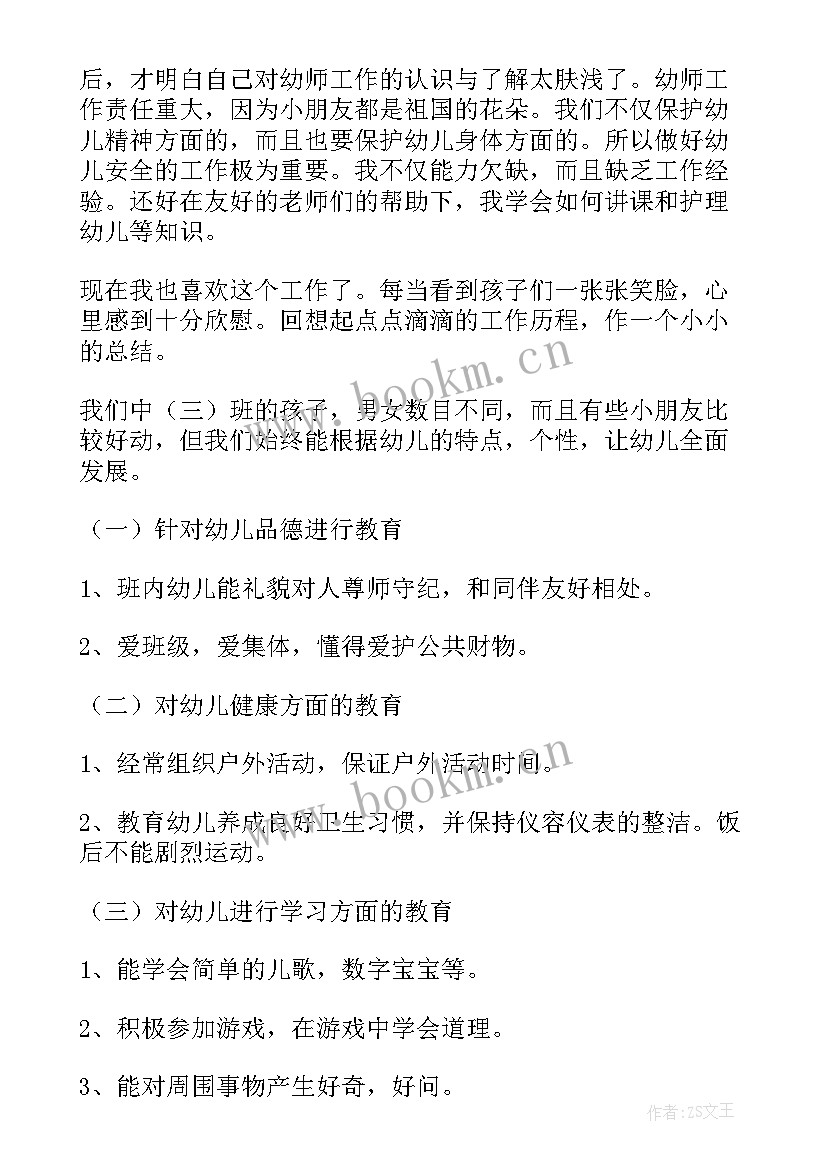 后，才明白自己对幼师工作的认识与了解太肤浅了。幼师工作责任重大，因为小朋友都是祖国的花朵。我们不仅保护幼儿精神方面的，而且也要保护幼儿身体方面的。所以做好幼儿安全的工作极为重要。我不仅能力欠缺，而且缺乏工作经验。还好在友好的老师们的帮助下，我学会如何讲课和护理幼儿等知识。

现在我也喜欢这个工作了。每当看到孩子们一张张笑脸，心里感到十分欣慰。回想起点点滴滴的工作历程，作一个小小的总结。

我们中（三）班的孩子，男女数目不同，而且有些小朋友比较好动，但我们始终能根据幼儿的特点，个性，让幼儿全面发展。

（一）针对幼儿品德进行教育

1、班内幼儿能礼貌对人尊师守纪，和同伴友好相处。

2、爱班级，爱集体，懂得爱护公共财物。

（二）对幼儿健康方面的教育

1、经常组织户外活动，保证户外活动时间。

2、教育幼儿养成良好卫生习惯，并保持仪容仪表的整洁。饭后不能剧烈运动。

（三）对幼儿进行学习方面的教育

1、能学会简单的儿歌，数字宝宝等。

2、积极参加游戏，在游戏中学会道理。

3、能对周围事物产生好奇，好问。

www.bookm.cn

www.bookm.cn

作者：ZS文王